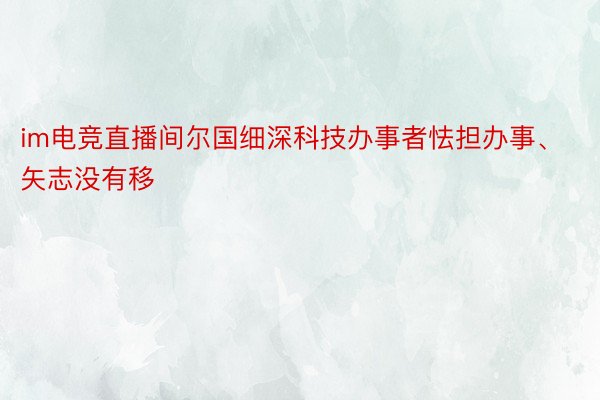 im电竞直播间尔国细深科技办事者怯担办事、矢志没有移